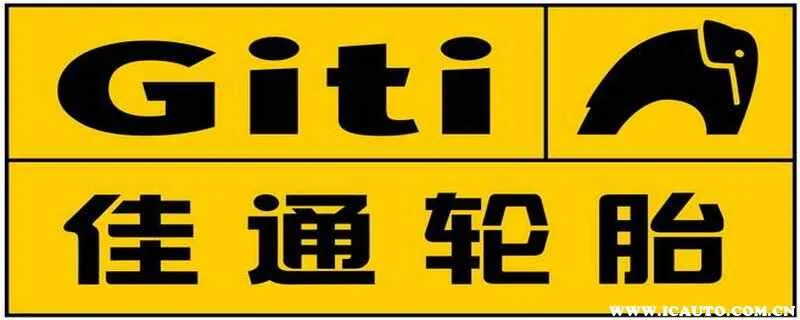 Giti

佳通轮胎

WWW.ICAUTO.COM.CN